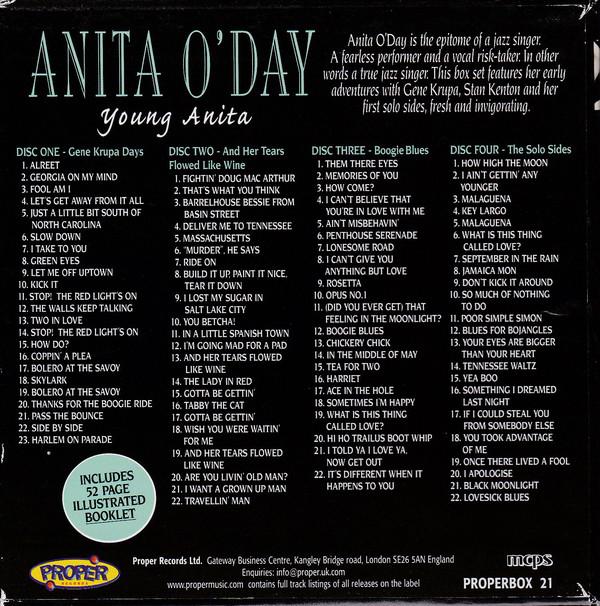 ANITA O'DAY
Young Anita

Anita O'Day is the epitome of a jazz singer. A fearless performer and a vocal risk-taker. In other words a true jazz singer. This box set features her early adventures with Gene Krupa, Stan Kenton and her first solo sides, fresh and invigorating.

DISC ONE - Gene Krupa Days
1. ALREET
2. GEORGIA ON MY MIND
3. FOOL AM I
4. LET'S GET AWAY FROM IT ALL
5. JUST A LITTLE BIT SOUTH OF NORTH CAROLINA
6. SLOW DOWN
7. I TAKE TO YOU
8. GREEN EYES
9. LET ME OFF UPTOWN
10. KICK IT
11. STOP! THE RED LIGHT'S ON
12. THE WALLS KEEP TALKING
13. TWO IN LOVE
14. STOP! THE RED LIGHT'S ON
15. HOW DO?
16. COPPIN' A PLEA
17. BOLERO AT THE SAVOY
18. SKYLARK
19. BOLERO AT THE SAVOY
20. THANKS FOR THE BOOGIE RIDE
21. PASS THE BOUNCE
22. SIDE BY SIDE
23. HARLEM ON PARADE

INCLUDES 52 PAGE ILLUSTRATED BOOKLET

DISC TWO - And Her Tears Flowed Like Wine
1. FIGHTIN' DOUG MAC ARTHUR
2. THAT'S WHAT YOU THINK
3. BARRELHOUSE BESSIE FROM BASIN STREET
4. DELIVER ME TO TENNESSEE
5. MASSACHUSETTS
6. "MURDER", HE SAYS
7. RIDE ON
8. BUILD IT UP, PAINT IT NICE, TEAR IT DOWN
9. I LOST MY SUGAR IN SALT LAKE CITY
10. YOU BETCHA!
11. IN A LITTLE SPANISH TOWN
12. I'M GOING MAD FOR A PAD
13. AND HER TEARS FLOWED LIKE WINE
14. THE LADY IN RED
15. GOTTA BE GETTIN'
16. TABBY THE CAT
17. GOTTA BE GETTIN'
18. WISH YOU WERE WAITIN' FOR ME
19. AND HER TEARS FLOWED LIKE WINE
20. ARE YOU LIVIN' OLD MAN?
21. I WANT A GROWN UP MAN
22. TRAVELLIN' MAN

DISC THREE - Boogie Blues
1. THEM THERE EYES
2. MEMORIES OF YOU
3. HOW COME?
4. I CAN'T BELIEVE THAT YOU'RE IN LOVE WITH ME
5. AIN'T MISBEHAVIN'
6. PENTHOUSE SERENADE
7. LONESOME ROAD
8. I CAN'T GIVE YOU ANYTHING BUT LOVE
9. ROSETTA
10. OPUS NO.1
11. (DID YOU EVER GET) THAT FEELING IN THE MOONLIGHT?
12. BOOGIE BLUES
13. CHICKERY CHICK
14. IN THE MIDDLE OF MAY
15. TEA FOR TWO
16. HARRIET
17. ACE IN THE HOLE
18. SOMETIMES I'M HAPPY
19. WHAT IS THIS THING CALLED LOVE?
20. HI HO TRAILUS BOOT WHIP
21. I TOLD YA I LOVE YA, NOW GET OUT
22. IT'S DIFFERENT WHEN IT HAPPENS TO YOU

DISC FOUR - The Solo Sides
1. HOW HIGH THE MOON
2. I AIN'T GETTIN' ANY YOUNGER
3. MALAGUENA
4. KEY LARGO
5. MALAGUENA
6. WHAT IS THIS THING CALLED LOVE?
7. SEPTEMBER IN THE RAIN
8. JAMAICA MON
9. DON'T KICK IT AROUND
10. SO MUCH OF NOTHING TO DO
11. POOR SIMPLE SIMON
12. BLUES FOR BOJANGLES
13. YOUR EYES ARE BIGGER THAN YOUR HEART
14. TENNESSEE WALTZ
15. YEA BOO
16. SOMETHING I DREAMED LAST NIGHT
17. IF I COULD STEAL YOU FROM SOMEBODY ELSE
18. YOU TOOK ADVANTAGE OF ME
19. ONCE THERE LIVED A FOOL
20. I APOLOGISE
21. BLACK MOONLIGHT
22. LOVESICK BLUES

PROPER RECORDS
Proper Records Ltd. Gateway Business Centre, Kangley Bridge road, London SE26 5AN England
Enquiries: info@proper.uk.com
www.propermusic.com contains full track listings of all releases on the label
mcps
PROPERBOX 21